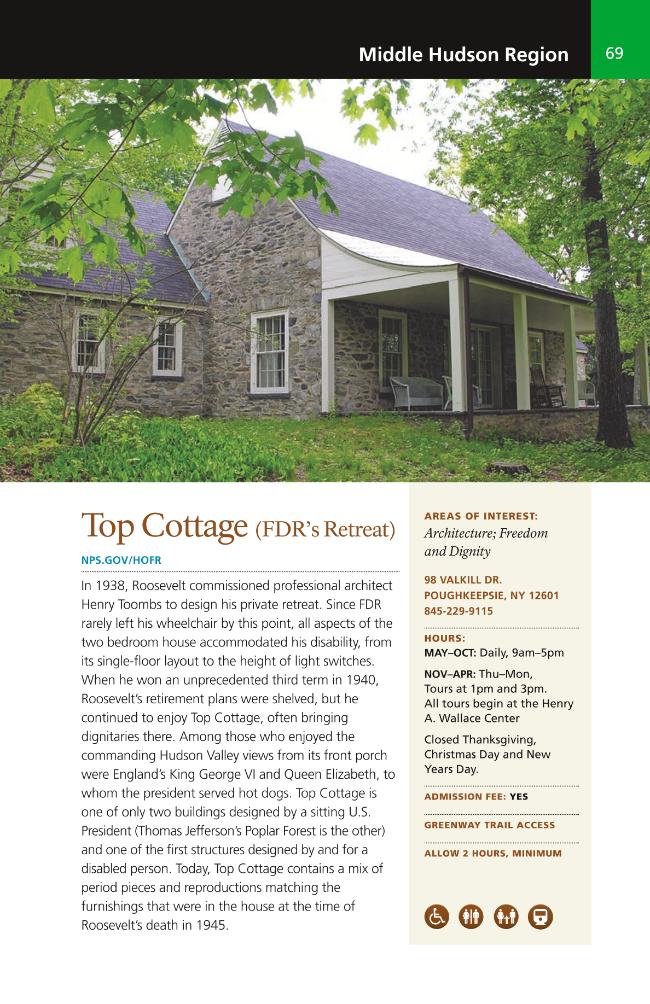 Middle Hudson Region 69

Top Cottage (FDR's Retreat)

NPS.GOV/HOFR

In 1938, Roosevelt commissioned professional architect Henry Toombs to design his private retreat. Since FDR rarely left his wheelchair by this point, all aspects of the two bedroom house accommodated his disability, from its single-floor layout to the height of light switches. When he won an unprecedented third term in 1940, Roosevelt's retirement plans were shelved, but he continued to enjoy Top Cottage, often bringing dignitaries there. Among those who enjoyed the commanding Hudson Valley views from its front porch were England's King George VI and Queen Elizabeth, to whom the president served hot dogs. Top Cottage is one of only two buildings designed by a sitting U.S. President (Thomas Jefferson's Poplar Forest is the other) and one of the first structures designed by and for a disabled person. Today, Top Cottage contains a mix of period pieces and reproductions matching the furnishings that were in the house at the time of Roosevelt's death in 1945.

AREAS OF INTEREST:
Architecture; Freedom and Dignity

98 VALKILL DR.
POUGHKEEPSIE, NY 12601
845-229-9115

HOURS:
MAY–OCT: Daily, 9am–5pm

NOV–APR: Thu–Mon, Tours at 1pm and 3pm. All tours begin at the Henry A. Wallace Center

Closed Thanksgiving, Christmas Day and New Years Day.

ADMISSION FEE: YES

GREENWAY TRAIL ACCESS

ALLOW 2 HOURS, MINIMUM